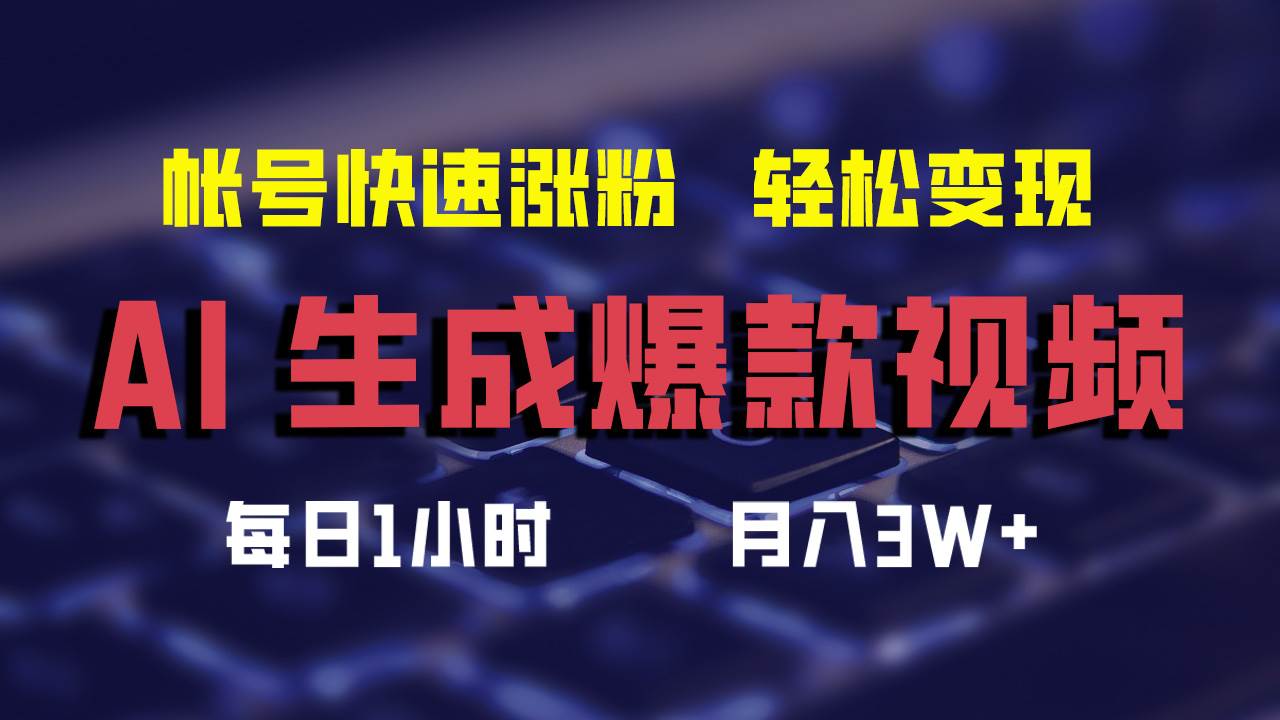 帐号快速涨粉　轻松变现

AI 生成爆款视频

每日1小时　月入3W+